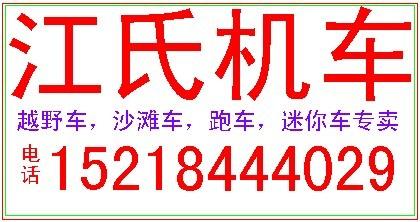 江氏机车

越野车，沙滩车，跑车，迷你车专卖

电话 15218444029